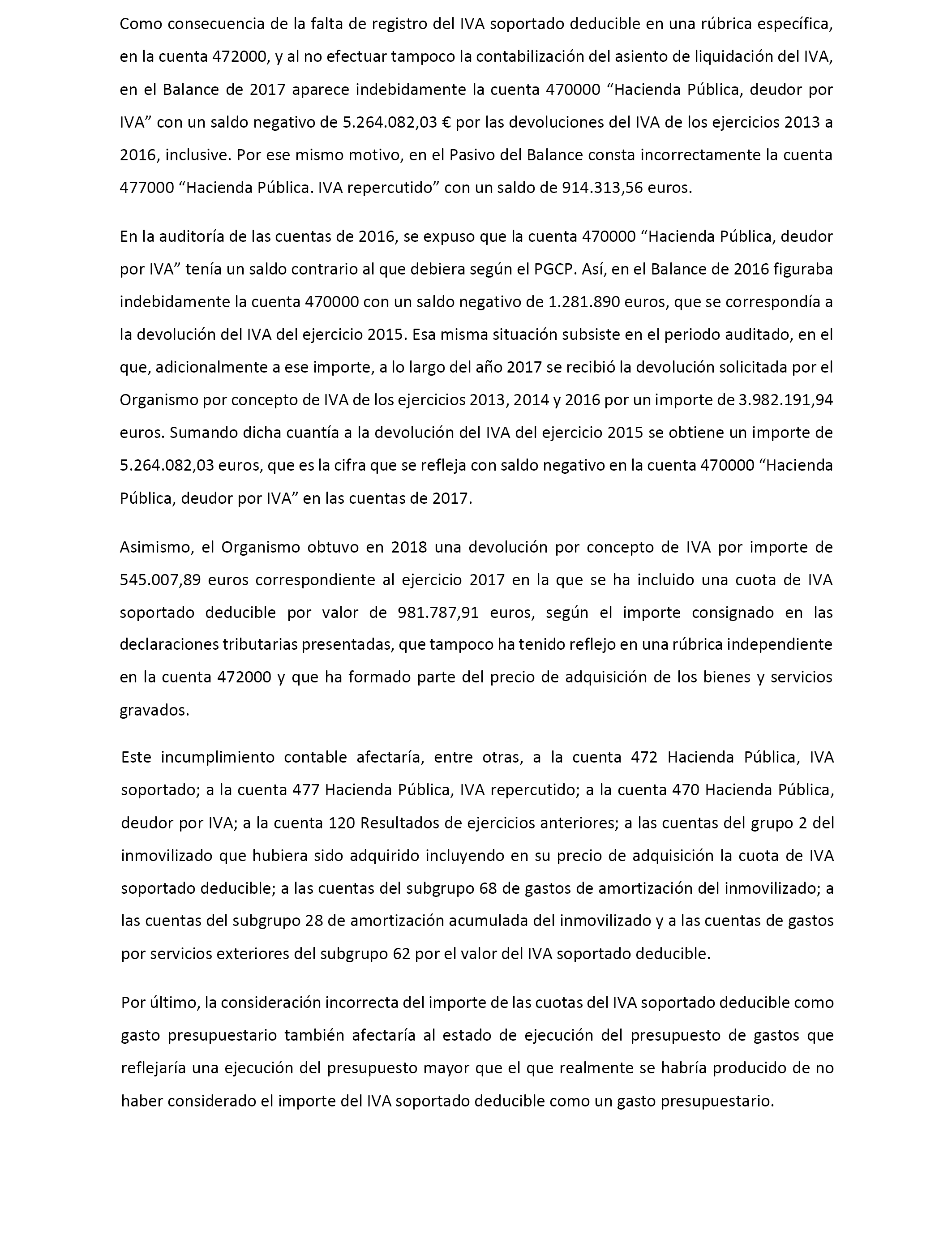 Como consecuencia de la falta de registro del IVA soportado deducible en una rúbrica específica, en la cuenta 472000, y al no efectuar tampoco la contabilización del asiento de liquidación del IVA, en el Balance de 2017 aparece indebidamente la cuenta 470000 “Hacienda Pública, deudor por IVA” con un saldo negativo de 5.264.082,03 € por las devoluciones del IVA de los ejercicios 2013 a 2016, inclusive. Por ese mismo motivo, en el Pasivo del Balance consta incorrectamente la cuenta 477000 “Hacienda Pública. IVA repercutido” con un saldo de 914.313,56 euros.

En la auditoría de las cuentas de 2016, se expuso que la cuenta 470000 “Hacienda Pública, deudor por IVA” tenía un saldo contrario al que debiera según el PGCP. Así, en el Balance de 2016 figuraba indebidamente la cuenta 470000 con un saldo negativo de 1.281.890 euros, que se correspondía a la devolución del IVA del ejercicio 2015. Esa misma situación subsiste en el periodo auditado, en el que, adicionalmente a ese importe, a lo largo del año 2017 se recibió la devolución solicitada por el Organismo por concepto de IVA de los ejercicios 2013, 2014 y 2016 por un importe de 3.982.191,94 euros. Sumando dicha cuantía a la devolución del IVA del ejercicio 2015 se obtiene un importe de 5.264.082,03 euros, que es la cifra que se refleja con saldo negativo en la cuenta 470000 “Hacienda Pública, deudor por IVA” en las cuentas de 2017.

Asimismo, el Organismo obtuvo en 2018 una devolución por concepto de IVA por importe de 545.007,89 euros correspondiente al ejercicio 2017 en la que se ha incluido una cuota de IVA soportado deducible por valor de 981.787,91 euros, según el importe consignado en las declaraciones tributarias presentadas, que tampoco ha tenido reflejo en una rúbrica independiente en la cuenta 472000 y que ha formado parte del precio de adquisición de los bienes y servicios gravados.

Este incumplimiento contable afectaría, entre otras, a la cuenta 472 Hacienda Pública, IVA soportado; a la cuenta 477 Hacienda Pública, IVA repercutido; a la cuenta 470 Hacienda Pública, deudor por IVA; a la cuenta 120 Resultados de ejercicios anteriores; a las cuentas del grupo 2 del inmovilizado que hubiera sido adquirido incluyendo en su precio de adquisición la cuota de IVA soportado deducible; a las cuentas del subgrupo 68 de gastos de amortización del inmovilizado; a las cuentas del subgrupo 28 de amortización acumulada del inmovilizado y a las cuentas de gastos por servicios exteriores del subgrupo 62 por el valor del IVA soportado deducible.

Por último, la consideración incorrecta del importe de las cuotas del IVA soportado deducible como gasto presupuestario también afectaría al estado de ejecución del presupuesto de gastos que reflejaría una ejecución del presupuesto mayor que el que realmente se habría producido de no haber considerado el importe del IVA soportado deducible como un gasto presupuestario.